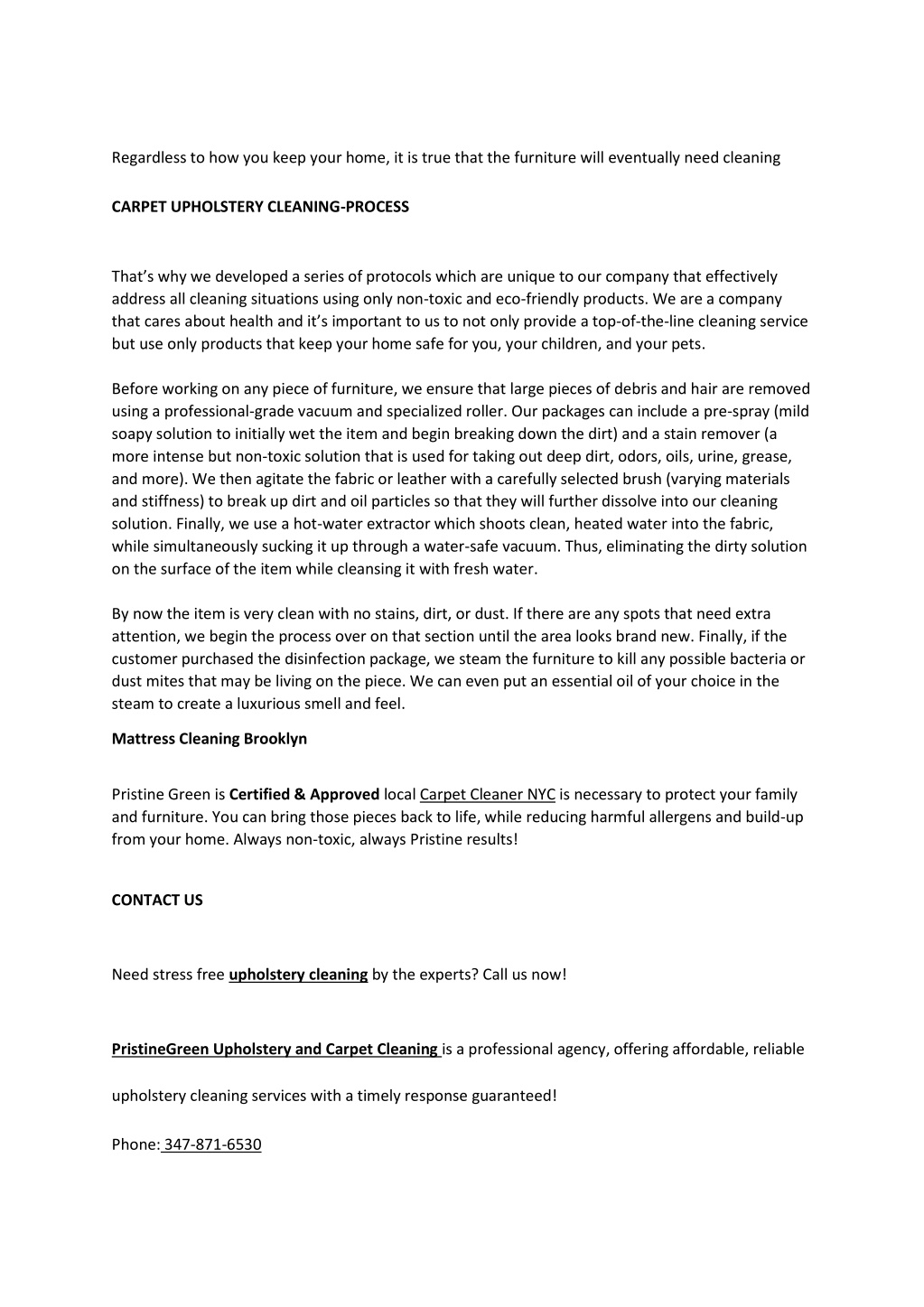 Regardless to how you keep your home, it is true that the furniture will eventually need cleaning

CARPET UPHOLSTERY CLEANING-PROCESS

That's why we developed a series of protocols which are unique to our company that effectively address all cleaning situations using only non-toxic and eco-friendly products. We are a company that cares about health and it's important to us to not only provide a top-of-the-line cleaning service but use only products that keep your home safe for you, your children, and your pets.

Before working on any piece of furniture, we ensure that large pieces of debris and hair are removed using a professional-grade vacuum and specialized roller. Our packages can include a pre-spray (mild soapy solution to initially wet the item and begin breaking down the dirt) and a stain remover (a more intense but non-toxic solution that is used for taking out deep dirt, odors, oils, urine, grease, and more). We then agitate the fabric or leather with a carefully selected brush (varying materials and stiffness) to break up dirt and oil particles so that they will further dissolve into our cleaning solution. Finally, we use a hot-water extractor which shoots clean, heated water into the fabric, while simultaneously sucking it up through a water-safe vacuum. Thus, eliminating the dirty solution on the surface of the item while cleansing it with fresh water.

By now the item is very clean with no stains, dirt, or dust. If there are any spots that need extra attention, we begin the process over on that section until the area looks brand new. Finally, if the customer purchased the disinfection package, we steam the furniture to kill any possible bacteria or dust mites that may be living on the piece. We can even put an essential oil of your choice in the steam to create a luxurious smell and feel.

Mattress Cleaning Brooklyn

Pristine Green is Certified & Approved local Carpet Cleaner NYC is necessary to protect your family and furniture. You can bring those pieces back to life, while reducing harmful allergens and build-up from your home. Always non-toxic, always Pristine results!

CONTACT US

Need stress free upholstery cleaning by the experts? Call us now!

PristineGreen Upholstery and Carpet Cleaning is a professional agency, offering affordable, reliable

upholstery cleaning services with a timely response guaranteed!

Phone: 347-871-6530